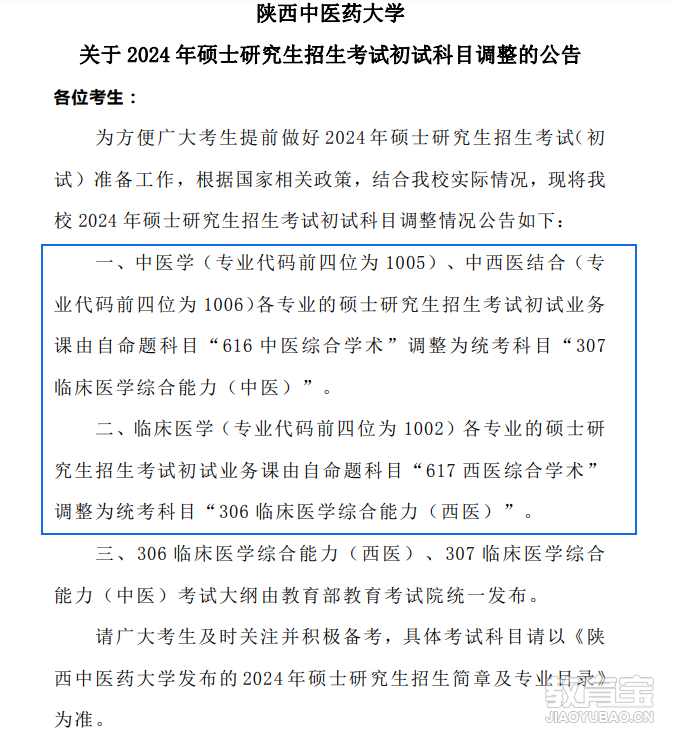 陕西中医药大学

关于 2024 年硕士研究生招生考试初试科目调整的公告

各位考生：

为方便广大考生提前做好 2024 年硕士研究生招生考试（初试）准备工作，根据国家相关政策，结合我校实际情况，现将我校 2024 年硕士研究生招生考试初试科目调整情况公告如下：

一、中医学（专业代码前四位为 1005）、中西医结合（专业代码前四位为 1006）各专业的硕士研究生招生考试初试业务课由自命题科目“616 中医综合学术”调整为统考科目“307 临床医学综合能力（中医）”。

二、临床医学（专业代码前四位为 1002）各专业的硕士研究生招生考试初试业务课由自命题科目“617 西医综合学术”调整为统考科目“306 临床医学综合能力（西医）”。

三、306 临床医学综合能力（西医）、307 临床医学综合能力（中医）考试大纲由教育部教育考试院统一发布。

请广大考生及时关注并积极备考，具体考试科目请以《陕西中医药大学发布的 2024 年硕士研究生招生简章及专业目录》为准。

教育宝
JIAOYUBAO.CN